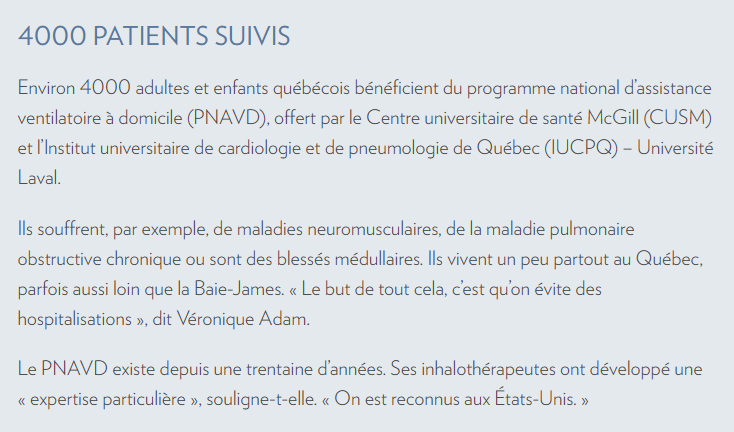 4000 PATIENTS SUIVIS

Environ 4000 adultes et enfants québécois bénéficient du programme national d'assistance ventilatoire à domicile (PNAVD), offert par le Centre universitaire de santé McGill (CUSM) et l'Institut universitaire de cardiologie et de pneumologie de Québec (IUCPQ) – Université Laval.

Ils souffrent, par exemple, de maladies neuromusculaires, de la maladie pulmonaire obstructive chronique ou sont des blessés médullaires. Ils vivent un peu partout au Québec, parfois aussi loin que la Baie-James. « Le but de tout cela, c'est qu'on évite des hospitalisations », dit Véronique Adam.

Le PNAVD existe depuis une trentaine d'années. Ses inhalothérapeutes ont développé une « expertise particulière », souligne-t-elle. « On est reconnus aux États-Unis. »